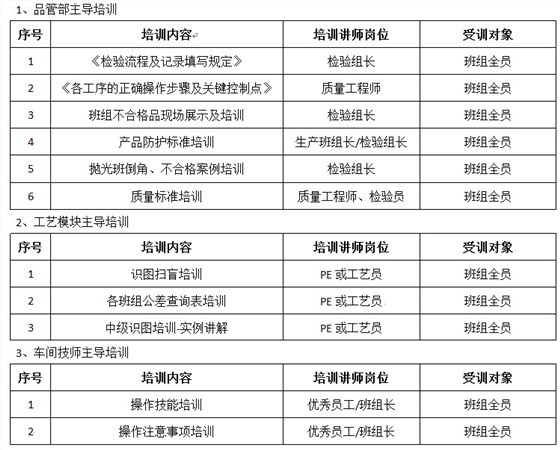 1、品管部主导培训

| 序号 | 培训内容 | 培训讲师岗位 | 受训对象 |
|---|---|---|---|
| 1 | 《检验流程及记录填写规定》 | 检验组长 | 班组全员 |
| 2 | 《各工序的正确操作步骤及关键控制点》 | 质量工程师 | 班组全员 |
| 3 | 班组不合格品现场展示及培训 | 检验组长 | 班组全员 |
| 4 | 产品防护标准培训 | 生产班组长/检验组长 | 班组全员 |
| 5 | 抛光班倒角、不合格案例培训 | 检验组长 | 班组全员 |
| 6 | 质量标准培训 | 质量工程师、检验员 | 班组全员 |

2、工艺模块主导培训

| 序号 | 培训内容 | 培训讲师岗位 | 受训对象 |
|---|---|---|---|
| 1 | 识图扫盲培训 | PE 或工艺员 | 班组全员 |
| 2 | 各班组公差查询表培训 | PE 或工艺员 | 班组全员 |
| 3 | 中级识图培训-实例讲解 | PE 或工艺员 | 班组全员 |

3、车间技师主导培训

| 序号 | 培训内容 | 培训讲师岗位 | 受训对象 |
|---|---|---|---|
| 1 | 操作技能培训 | 优秀员工/班组长 | 班组全员 |
| 2 | 操作注意事项培训 | 优秀员工/班组长 | 班组全员 |